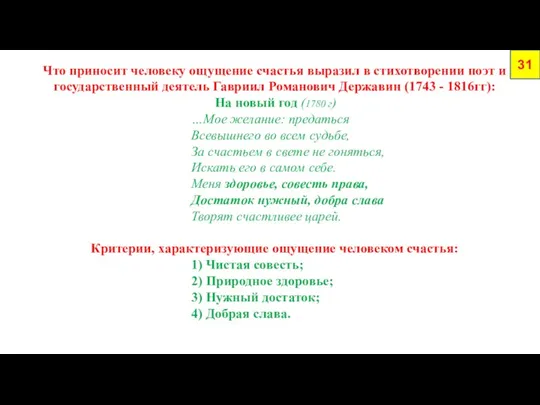 31

Что приносит человеку ощущение счастья выразил в стихотворении поэт и государственный деятель Гавриил Романович Державин (1743 - 1816гг):

На новый год (1780 г)

...Мое желание: предаться
Всевышнего во всем судьбе,
За счастьем в свете не гоняться,
Искать его в самом себе.
Меня здоровье, совесть права,
Достаток нужный, добра слава
Творят счастливее царей.

Критерии, характеризующие ощущение человеком счастья:

1) Чистая совесть;
2) Природное здоровье;
3) Нужный достаток;
4) Добрая слава.